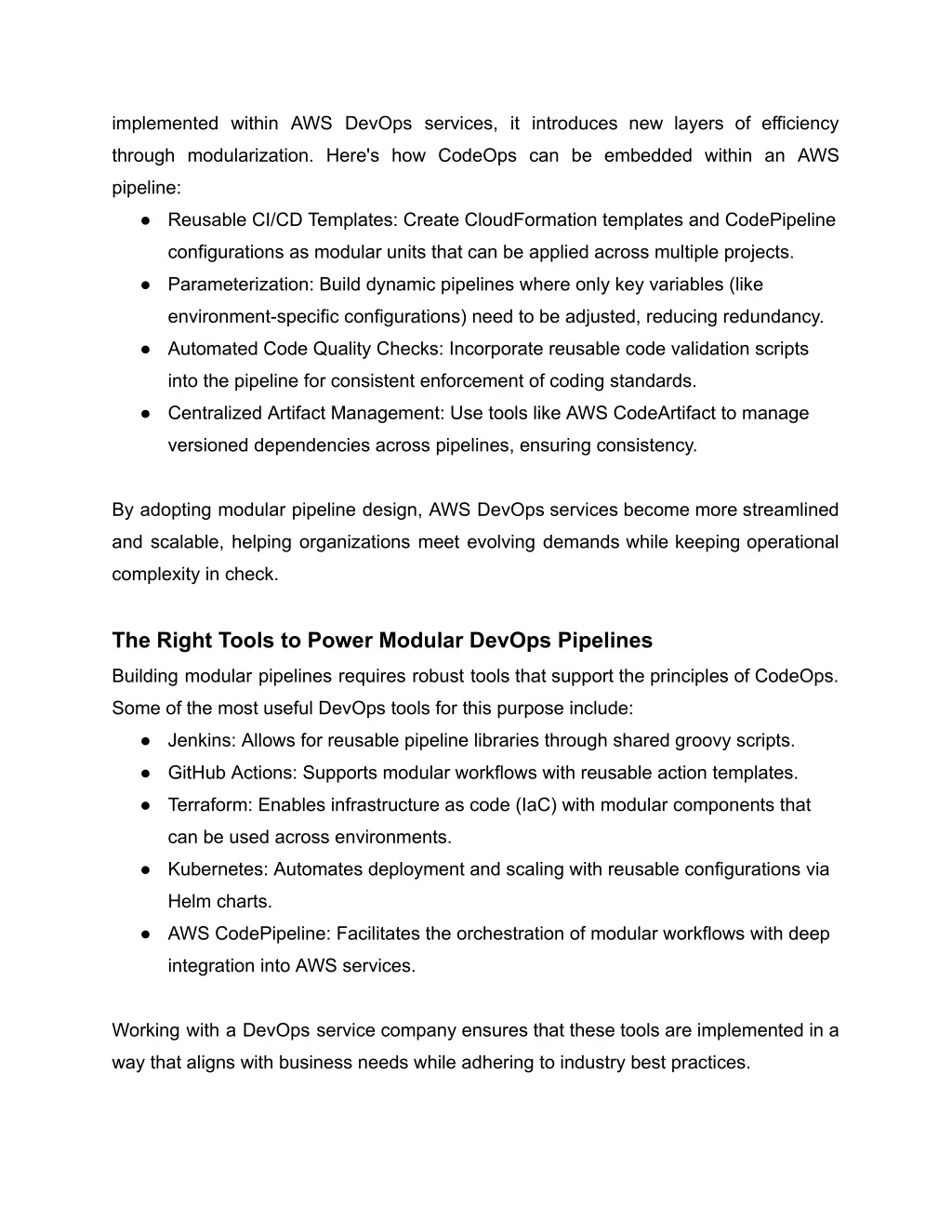 implemented within AWS DevOps services, it introduces new layers of efficiency through modularization. Here's how CodeOps can be embedded within an AWS pipeline:

● Reusable CI/CD Templates: Create CloudFormation templates and CodePipeline configurations as modular units that can be applied across multiple projects.
● Parameterization: Build dynamic pipelines where only key variables (like environment-specific configurations) need to be adjusted, reducing redundancy.
● Automated Code Quality Checks: Incorporate reusable code validation scripts into the pipeline for consistent enforcement of coding standards.
● Centralized Artifact Management: Use tools like AWS CodeArtifact to manage versioned dependencies across pipelines, ensuring consistency.

By adopting modular pipeline design, AWS DevOps services become more streamlined and scalable, helping organizations meet evolving demands while keeping operational complexity in check.

The Right Tools to Power Modular DevOps Pipelines

Building modular pipelines requires robust tools that support the principles of CodeOps. Some of the most useful DevOps tools for this purpose include:

● Jenkins: Allows for reusable pipeline libraries through shared groovy scripts.
● GitHub Actions: Supports modular workflows with reusable action templates.
● Terraform: Enables infrastructure as code (IaC) with modular components that can be used across environments.
● Kubernetes: Automates deployment and scaling with reusable configurations via Helm charts.
● AWS CodePipeline: Facilitates the orchestration of modular workflows with deep integration into AWS services.

Working with a DevOps service company ensures that these tools are implemented in a way that aligns with business needs while adhering to industry best practices.